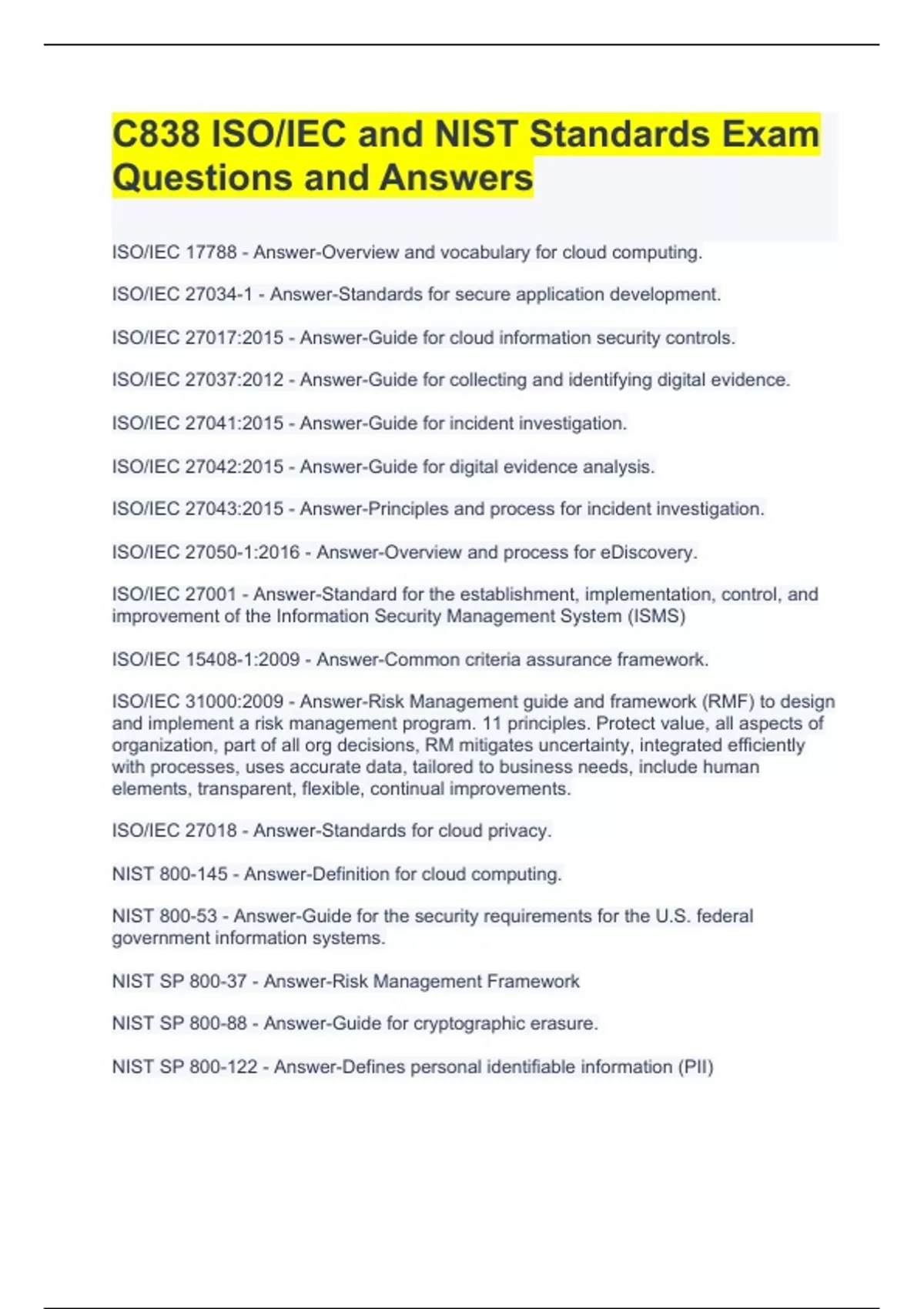 C838 ISO/IEC and NIST Standards Exam Questions and Answers

ISO/IEC 17788 - Answer-Overview and vocabulary for cloud computing.

ISO/IEC 27034-1 - Answer-Standards for secure application development.

ISO/IEC 27017:2015 - Answer-Guide for cloud information security controls.

ISO/IEC 27037:2012 - Answer-Guide for collecting and identifying digital evidence.

ISO/IEC 27041:2015 - Answer-Guide for incident investigation.

ISO/IEC 27042:2015 - Answer-Guide for digital evidence analysis.

ISO/IEC 27043:2015 - Answer-Principles and process for incident investigation.

ISO/IEC 27050-1:2016 - Answer-Overview and process for eDiscovery.

ISO/IEC 27001 - Answer-Standard for the establishment, implementation, control, and improvement of the Information Security Management System (ISMS)

ISO/IEC 15408-1:2009 - Answer-Common criteria assurance framework.

ISO/IEC 31000:2009 - Answer-Risk Management guide and framework (RMF) to design and implement a risk management program. 11 principles. Protect value, all aspects of organization, part of all org decisions, RM mitigates uncertainty, integrated efficiently with processes, uses accurate data, tailored to business needs, include human elements, transparent, flexible, continual improvements.

ISO/IEC 27018 - Answer-Standards for cloud privacy.

NIST 800-145 - Answer-Definition for cloud computing.

NIST 800-53 - Answer-Guide for the security requirements for the U.S. federal government information systems.

NIST SP 800-37 - Answer-Risk Management Framework

NIST SP 800-88 - Answer-Guide for cryptographic erasure.

NIST SP 800-122 - Answer-Defines personal identifiable information (PII)